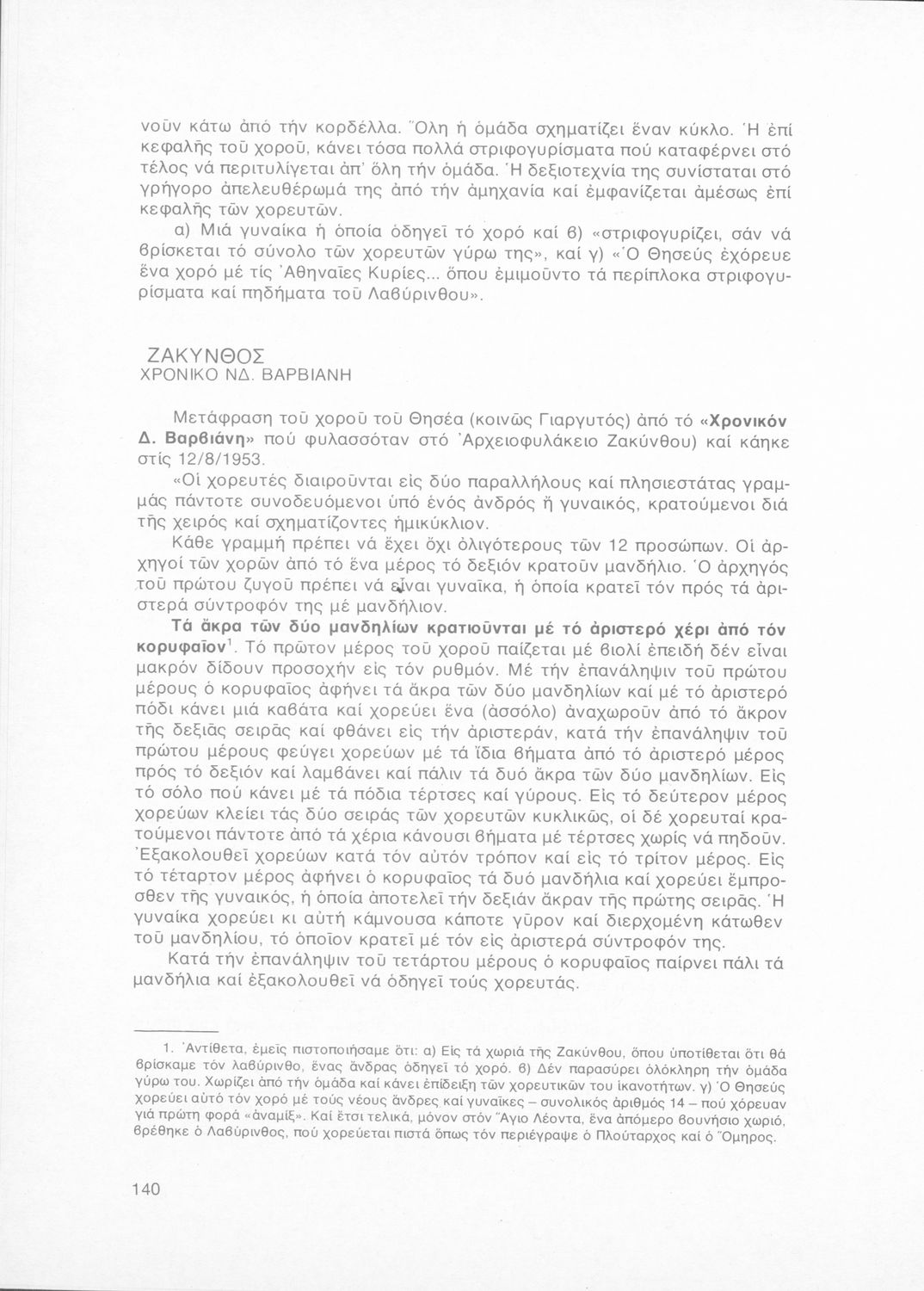 νοῦν κάτω ἀπό τήν κορδέλλα. Ὅλη ἡ ὁμάδα σχηματίζει ἕναν κύκλο. Ἡ ἐπί κεφαλῆς τοῦ χοροῦ, κάνει τόσα πολλά στριφογυρίσματα πού καταφέρνει στό τέλος νά περιτυλίγεται ἀπ' ὅλη τήν ὁμάδα. Ἡ δεξιοτεχνία της συνίσταται στό γρήγορο ἀπελευθέρωμά της ἀπό τήν ἀμηχανία καί ἐμφανίζεται ἀμέσως ἐπί κεφαλῆς τῶν χορευτῶν.

α) Μιά γυναίκα ἡ ὁποία ὁδηγεῖ τό χορό καί β) «στριφογυρίζει, σάν νά βρίσκεται τό σύνολο τῶν χορευτῶν γύρω της», καί γ) «Ὁ Θησεύς ἐχόρευε ἕνα χορό μέ τίς Ἀθηναῖες Κυρίες... ὅπου ἐμιμοῦντο τά περίπλοκα στριφογυρίσματα καί πηδήματα τοῦ Λαβύρινθου».

ΖΑΚΥΝΘΟΣ
ΧΡΟΝΙΚΟ ΝΔ. ΒΑΡΒΙΑΝΗ

Μετάφραση τοῦ χοροῦ τοῦ Θησέα (κοινῶς Γιαργυτός) ἀπό τό «Χρονικόν Δ. Βαρβιάνη» πού φυλασσόταν στό Ἀρχειοφυλάκειο Ζακύνθου) καί κάηκε στίς 12/8/1953.

«Οἱ χορευτές διαιροῦνται εἰς δύο παραλλήλους καί πλησιεστάτας γραμμάς πάντοτε συνοδευόμενοι ὑπό ἑνός ἀνδρός ἤ γυναικός, κρατούμενοι διά τῆς χειρός καί σχηματίζοντες ἡμικύκλιον.

Κάθε γραμμή πρέπει νά ἔχει ὄχι ὀλιγότερους τῶν 12 προσώπων. Οἱ ἀρχηγοί τῶν χορῶν ἀπό τό ἕνα μέρος τό δεξιόν κρατοῦν μανδήλιο. Ὁ ἀρχηγός τοῦ πρώτου ζυγοῦ πρέπει νά εἶναι γυναῖκα, ἡ ὁποία κρατεῖ τόν πρός τά ἀριστερά σύντροφόν της μέ μανδήλιον.

Τά ἄκρα τῶν δύο μανδηλίων κρατιοῦνται μέ τό ἀριστερό χέρι ἀπό τόν κορυφαῖον$^1$. Τό πρῶτον μέρος τοῦ χοροῦ παίζεται μέ βιολί ἐπειδή δέν εἶναι μακρόν δίδουν προσοχήν εἰς τόν ρυθμόν. Μέ τήν ἐπανάληψιν τοῦ πρώτου μέρους ὁ κορυφαῖος ἀφήνει τά ἄκρα τῶν δύο μανδηλίων καί μέ τό ἀριστερό πόδι κάνει μιά καβάτα καί χορεύει ἕνα (ἀσσόλο) ἀναχωροῦν ἀπό τό ἄκρον τῆς δεξιᾶς σειρᾶς καί φθάνει εἰς τήν ἀριστεράν, κατά τήν ἐπανάληψιν τοῦ πρώτου μέρους φεύγει χορεύων μέ τά ἴδια βήματα ἀπό τό ἀριστερό μέρος πρός τό δεξιόν καί λαμβάνει καί πάλιν τά δυό ἄκρα τῶν δύο μανδηλίων. Εἰς τό σόλο πού κάνει μέ τά πόδια τέρτσες καί γύρους. Εἰς τό δεύτερον μέρος χορεύων κλείει τάς δύο σειράς τῶν χορευτῶν κυκλικῶς, οἱ δέ χορευταί κρατούμενοι πάντοτε ἀπό τά χέρια κάνουσι βήματα μέ τέρτσες χωρίς νά πηδοῦν. Ἐξακολουθεῖ χορεύων κατά τόν αὐτόν τρόπον καί εἰς τό τρίτον μέρος. Εἰς τό τέταρτον μέρος ἀφήνει ὁ κορυφαῖος τά δυό μανδήλια καί χορεύει ἔμπροσθεν τῆς γυναικός, ἡ ὁποία ἀποτελεῖ τήν δεξιάν ἄκραν τῆς πρώτης σειρᾶς. Ἡ γυναίκα χορεύει κι αὐτή κάμνουσα κάποτε γῦρον καί διερχομένη κάτωθεν τοῦ μανδηλίου, τό ὁποῖον κρατεῖ μέ τόν εἰς ἀριστερά σύντροφόν της.

Κατά τήν ἐπανάληψιν τοῦ τετάρτου μέρους ὁ κορυφαῖος παίρνει πάλι τά μανδήλια καί ἐξακολουθεῖ νά ὁδηγεῖ τούς χορευτάς.

1. Ἀντίθετα, ἐμεῖς πιστοποιήσαμε ὅτι: α) Εἰς τά χωριά τῆς Ζακύνθου, ὅπου ὑποτίθεται ὅτι θά βρίσκαμε τόν λαβύρινθο, ἕνας ἄνδρας ὁδηγεῖ τό χορό. β) Δέν παρασύρει ὁλόκληρη τήν ὁμάδα γύρω του. Χωρίζει ἀπό τήν ὁμάδα καί κάνει ἐπίδειξη τῶν χορευτικῶν του ἱκανοτήτων. γ) Ὁ Θησεύς χορεύει αὐτό τόν χορό μέ τούς νέους ἄνδρες καί γυναῖκες – συνολικός ἀριθμός 14 – πού χόρευαν γιά πρώτη φορά «ἀναμίξ». Καί ἔτσι τελικά, μόνον στόν Ἅγιο Λέοντα, ἕνα ἀπόμερο βουνήσιο χωριό, βρέθηκε ὁ Λαβύρινθος, πού χορεύεται πιστά ὅπως τόν περιέγραψε ὁ Πλούταρχος καί ὁ Ὅμηρος.

140